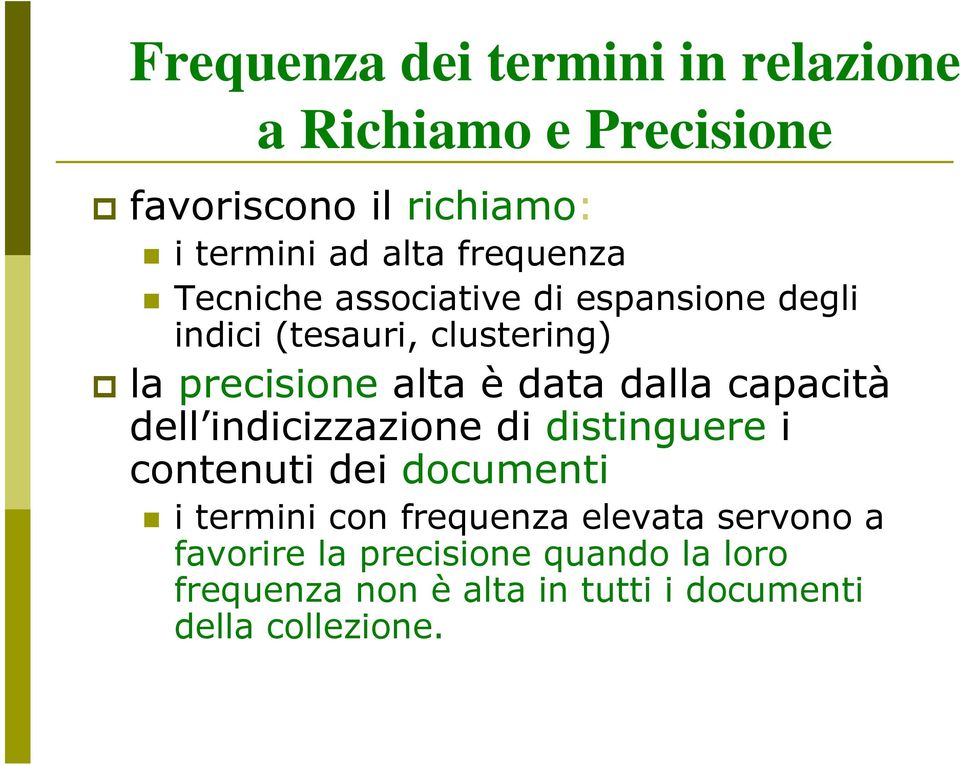 Frequenza dei termini in relazione a Richiamo e Precisione

favoriscono il richiamo:

i termini ad alta frequenza

Tecniche associative di espansione degli indici (tesauri, clustering)

la precisione alta è data dalla capacità dell'indicizzazione di distinguere i contenuti dei documenti

i termini con frequenza elevata servono a favorire la precisione quando la loro frequenza non è alta in tutti i documenti della collezione.